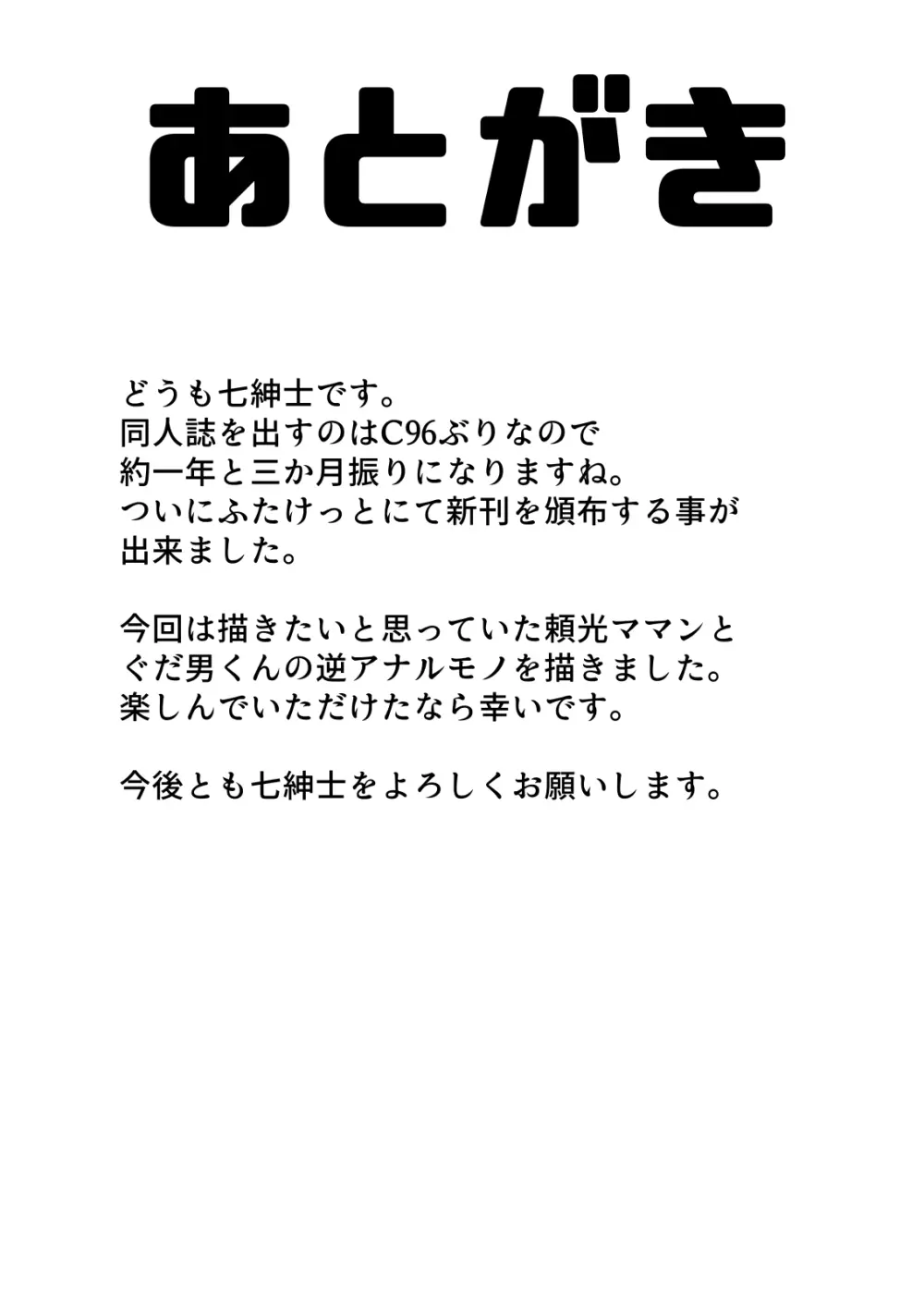 あとがき

どうも七紳士です。
同人誌を出すのはC96ぶりなので
約一年と三か月振りになりますね。
ついにふたけっとにて新刊を頒布する事が
出来ました。

今回は描きたいと思っていた頼光ママンと
ぐだ男くんの逆アナルモノを描きました。
楽しんでいただけたなら幸いです。

今後とも七紳士をよろしくお願いします。